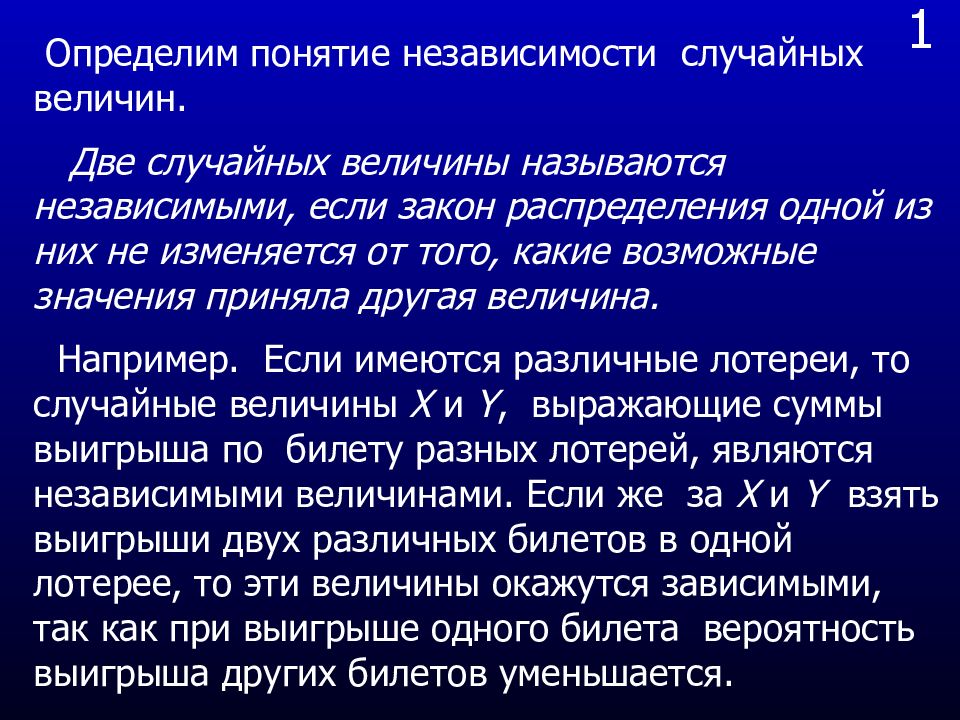 1

Определим понятие независимости случайных величин.

Две случайных величины называются независимыми, если закон распределения одной из них не изменяется от того, какие возможные значения приняла другая величина.

Например. Если имеются различные лотереи, то случайные величины $X$ и $Y$, выражающие суммы выигрыша по билету разных лотерей, являются независимыми величинами. Если же за $X$ и $Y$ взять выигрыши двух различных билетов в одной лотерее, то эти величины окажутся зависимыми, так как при выигрыше одного билета вероятность выигрыша других билетов уменьшается.